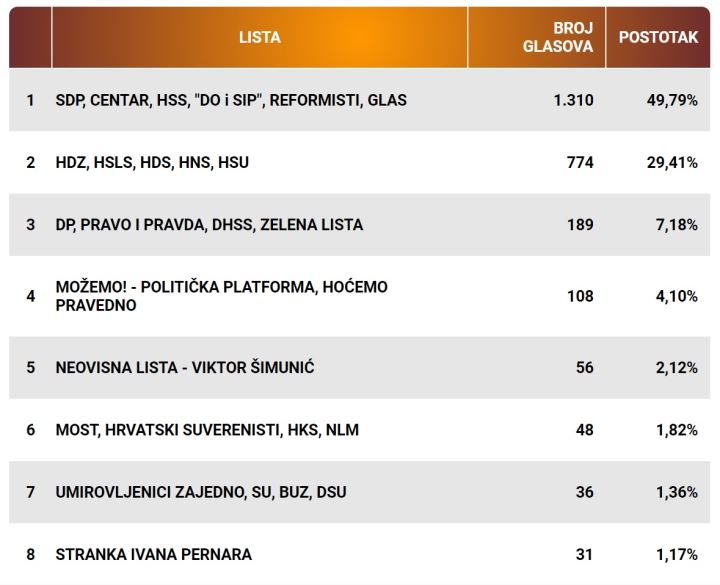 |  | LISTA | BROJ GLASOVA | POSTOTAK |
|---|---|---|---|
| 1 | SDP, CENTAR, HSS, "DO i SIP", REFORMISTI, GLAS | 1.310 | 49,79% |
| 2 | HDZ, HSLS, HDS, HNS, HSU | 774 | 29,41% |
| 3 | DP, PRAVO I PRAVDA, DHSS, ZELENA LISTA | 189 | 7,18% |
| 4 | MOŽEMO! - POLITIČKA PLATFORMA, HOĆEMO PRAVEDNO | 108 | 4,10% |
| 5 | NEOVISNA LISTA - VIKTOR ŠIMUNIĆ | 56 | 2,12% |
| 6 | MOST, HRVATSKI SUVERENISTI, HKS, NLM | 48 | 1,82% |
| 7 | UMIROVLJENICI ZAJEDNO, SU, BUZ, DSU | 36 | 1,36% |
| 8 | STRANKA IVANA PERNARA | 31 | 1,17% |